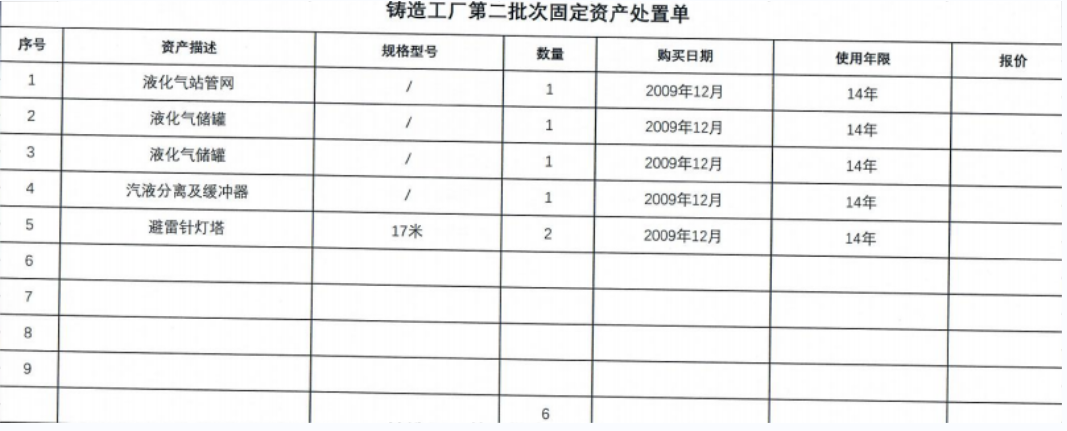 铸造工厂第二批次固定资产处置单

| 序号 | 资产描述 | 规格型号 | 数量 | 购买日期 | 使用年限 | 报价 |
|---|---|---|---|---|---|---|
| 1 | 液化气站管网 | / | 1 | 2009年12月 | 14年 | |
| 2 | 液化气储罐 | / | 1 | 2009年12月 | 14年 | |
| 3 | 液化气储罐 | / | 1 | 2009年12月 | 14年 | |
| 4 | 汽液分离及缓冲器 | / | 1 | 2009年12月 | 14年 | |
| 5 | 避雷针灯塔 | 17米 | 2 | 2009年12月 | 14年 | |
| 6 | | | | | | |
| 7 | | | | | | |
| 8 | | | | | | |
| 9 | | | | | | |
| | | | 6 | | | |